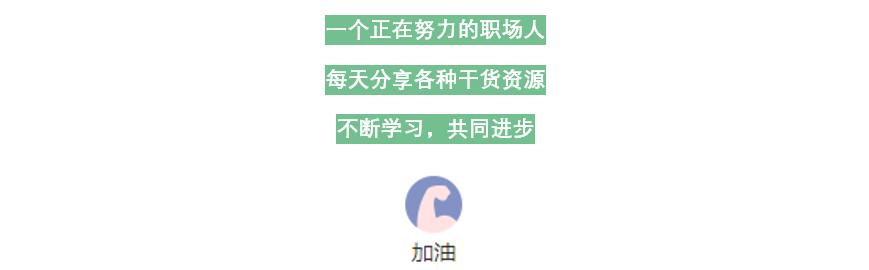 一个正在努力的职场人

每天分享各种干货资源

不断学习，共同进步

加油